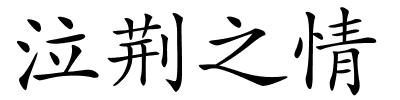 泣荆之情